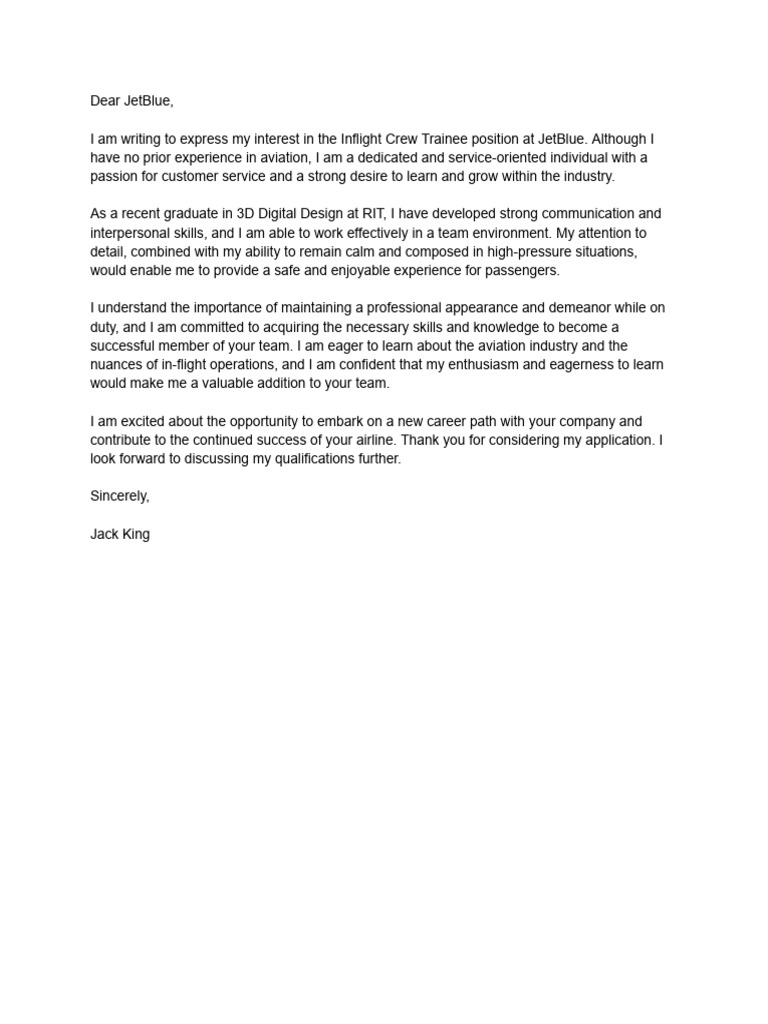 Dear JetBlue,

I am writing to express my interest in the Inflight Crew Trainee position at JetBlue. Although I have no prior experience in aviation, I am a dedicated and service-oriented individual with a passion for customer service and a strong desire to learn and grow within the industry.

As a recent graduate in 3D Digital Design at RIT, I have developed strong communication and interpersonal skills, and I am able to work effectively in a team environment. My attention to detail, combined with my ability to remain calm and composed in high-pressure situations, would enable me to provide a safe and enjoyable experience for passengers.

I understand the importance of maintaining a professional appearance and demeanor while on duty, and I am committed to acquiring the necessary skills and knowledge to become a successful member of your team. I am eager to learn about the aviation industry and the nuances of in-flight operations, and I am confident that my enthusiasm and eagerness to learn would make me a valuable addition to your team.

I am excited about the opportunity to embark on a new career path with your company and contribute to the continued success of your airline. Thank you for considering my application. I look forward to discussing my qualifications further.

Sincerely,

Jack King